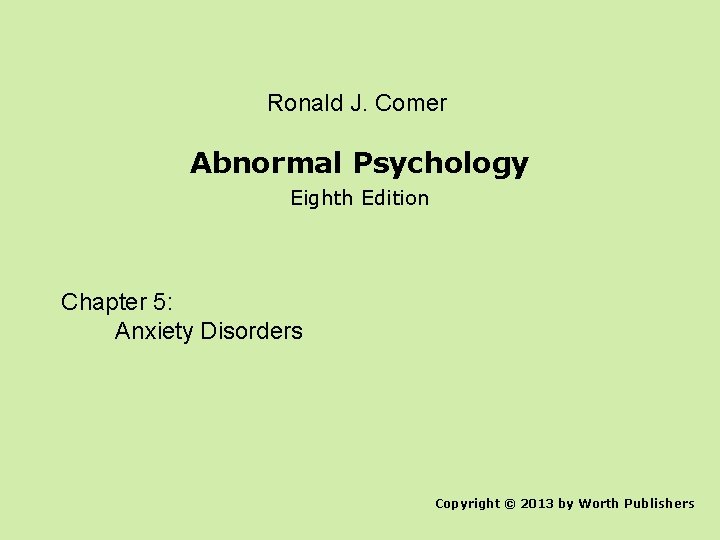 Ronald J. Comer

Abnormal Psychology

Eighth Edition

Chapter 5:
Anxiety Disorders

Copyright © 2013 by Worth Publishers